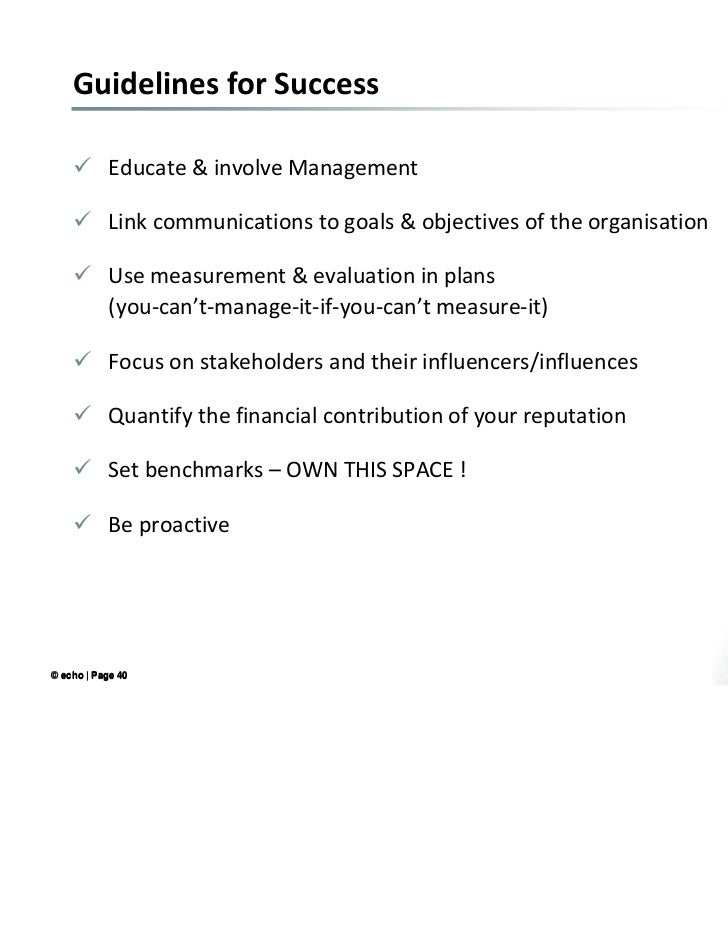 Guidelines for Success

✓ Educate & involve Management

✓ Link communications to goals & objectives of the organisation

✓ Use measurement & evaluation in plans (you-can't-manage-it-if-you-can't measure-it)

✓ Focus on stakeholders and their influencers/influences

✓ Quantify the financial contribution of your reputation

✓ Set benchmarks – OWN THIS SPACE !

✓ Be proactive

© echo | Page 40